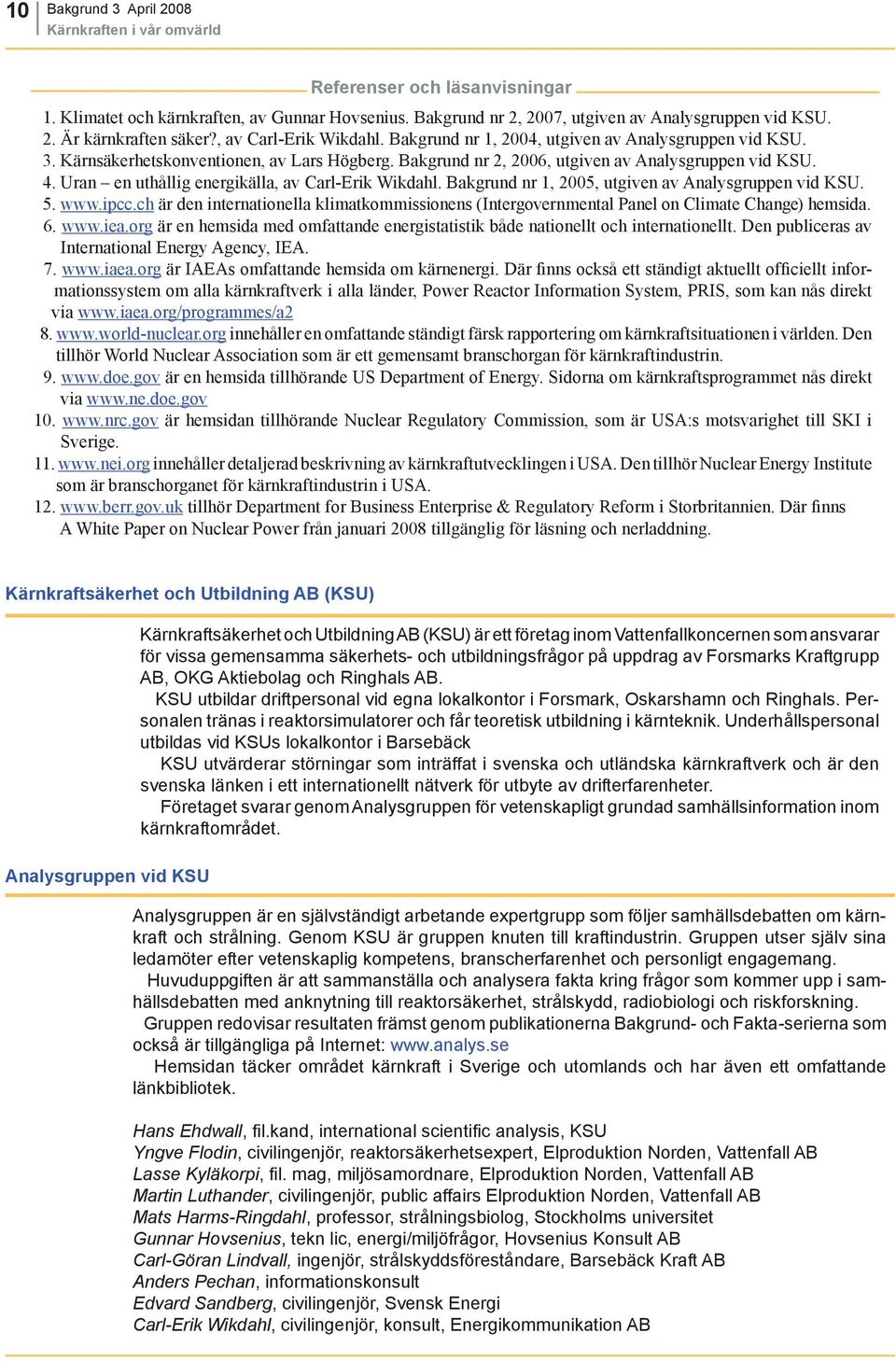 10 Bakgrund 3 April 2008
Kärnkraften i vår omvärld

Referenser och läsanvisningar

1. Klimatet och kärnkraften, av Gunnar Hovsenius. Bakgrund nr 2, 2007, utgiven av Analysgruppen vid KSU.
2. Är kärnkraften säker?, av Carl-Erik Wikdahl. Bakgrund nr 1, 2004, utgiven av Analysgruppen vid KSU.
3. Kärnsäkerhetskonventionen, av Lars Högberg. Bakgrund nr 2, 2006, utgiven av Analysgruppen vid KSU.
4. Uran – en uthållig energikälla, av Carl-Erik Wikdahl. Bakgrund nr 1, 2005, utgiven av Analysgruppen vid KSU.
5. www.ipcc.ch är den internationella klimatkommissionens (Intergovernmental Panel on Climate Change) hemsida.
6. www.iea.org är en hemsida med omfattande energistatistik både nationellt och internationellt. Den publiceras av International Energy Agency, IEA.
7. www.iaea.org är IAEAs omfattande hemsida om kärnenergi. Där finns också ett ständigt aktuellt officiellt informationssystem om alla kärnkraftverk i alla länder, Power Reactor Information System, PRIS, som kan nås direkt via www.iaea.org/programmes/a2
8. www.world-nuclear.org innehåller en omfattande ständigt färsk rapportering om kärnkraftsituationen i världen. Den tillhör World Nuclear Association som är ett gemensamt branschorgan för kärnkraftindustrin.
9. www.doe.gov är en hemsida tillhörande US Department of Energy. Sidorna om kärnkraftsprogrammet nås direkt via www.ne.doe.gov
10. www.nrc.gov är hemsidan tillhörande Nuclear Regulatory Commission, som är USA:s motsvarighet till SKI i Sverige.
11. www.nei.org innehåller detaljerad beskrivning av kärnkraftutvecklingen i USA. Den tillhör Nuclear Energy Institute som är branschorganet för kärnkraftindustrin i USA.
12. www.berr.gov.uk tillhör Department for Business Enterprise & Regulatory Reform i Storbritannien. Där finns A White Paper on Nuclear Power från januari 2008 tillgänglig för läsning och nerladdning.

Kärnkraftsäkerhet och Utbildning AB (KSU)

Kärnkraftsäkerhet och Utbildning AB (KSU) är ett företag inom Vattenfallkoncernen som ansvarar för vissa gemensamma säkerhets- och utbildningsfrågor på uppdrag av Forsmarks Kraftgrupp AB, OKG Aktiebolag och Ringhals AB.
KSU utbildar driftpersonal vid egna lokalkontor i Forsmark, Oskarshamn och Ringhals. Personalen tränas i reaktorsimulatorer och får teoretisk utbildning i kärnteknik. Underhållspersonal utbildas vid KSUs lokalkontor i Barsebäck
KSU utvärderar störningar som inträffat i svenska och utländska kärnkraftverk och är den svenska länken i ett internationellt nätverk för utbyte av drifterfarenheter.
Företaget svarar genom Analysgruppen för vetenskapligt grundad samhällsinformation inom kärnkraftområdet.

Analysgruppen vid KSU

Analysgruppen är en självständigt arbetande expertgrupp som följer samhällsdebatten om kärnkraft och strålning. Genom KSU är gruppen knuten till kraftindustrin. Gruppen utser själv sina ledamöter efter vetenskaplig kompetens, branscherfarenhet och personligt engagemang.
Huvuduppgiften är att sammanställa och analysera fakta kring frågor som kommer upp i samhällsdebatten med anknytning till reaktorsäkerhet, strålskydd, radiobiologi och riskforskning.
Gruppen redovisar resultaten främst genom publikationerna Bakgrund- och Fakta-serierna som också är tillgängliga på Internet: www.analys.se
Hemsidan täcker området kärnkraft i Sverige och utomlands och har även ett omfattande länkbibliotek.

Hans Ehdwall, fil.kand, international scientific analysis, KSU
Yngve Flodin, civilingenjör, reaktorsäkerhetsexpert, Elproduktion Norden, Vattenfall AB
Lasse Kyläkorpi, fil. mag, miljösamordnare, Elproduktion Norden, Vattenfall AB
Martin Luthander, civilingenjör, public affairs Elproduktion Norden, Vattenfall AB
Mats Harms-Ringdahl, professor, strålningsbiolog, Stockholms universitet
Gunnar Hovsenius, tekn lic, energi/miljöfrågor, Hovsenius Konsult AB
Carl-Göran Lindvall, ingenjör, strålskyddsföreståndare, Barsebäck Kraft AB
Anders Pechan, informationskonsult
Edvard Sandberg, civilingenjör, Svensk Energi
Carl-Erik Wikdahl, civilingenjör, konsult, Energikommunikation AB